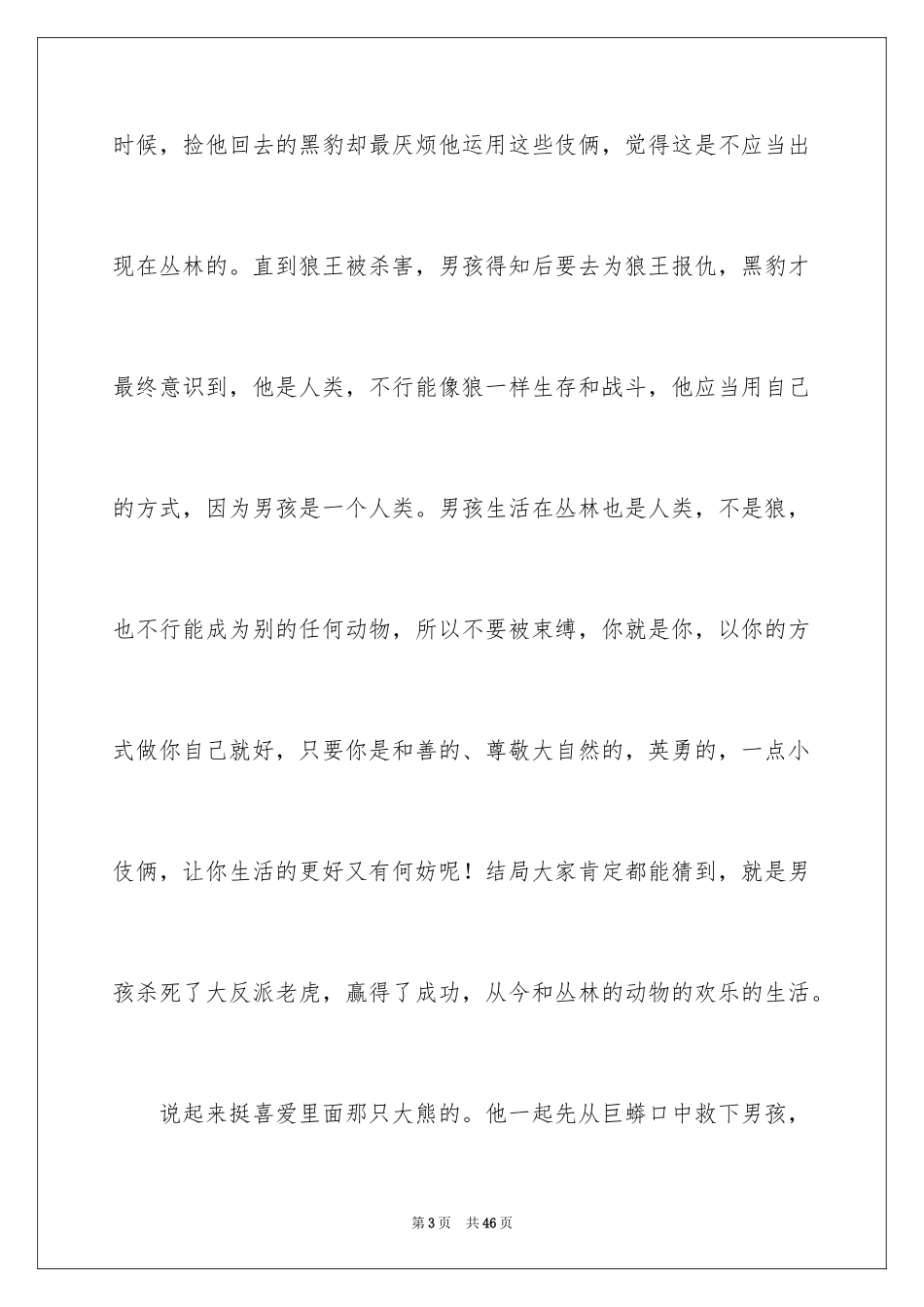 时候，捡他回去的黑豹却最厌烦他运用这些伎俩，觉得这是不应当出现在丛林的。直到狼王被杀害，男孩得知后要去为狼王报仇，黑豹才最终意识到，他是人类，不行能像狼一样生存和战斗，他应当用自己的方式，因为男孩是一个人类。男孩生活在丛林也是人类，不是狼，也不行能成为别的任何动物，所以不要被束缚，你就是你，以你的方式做你自己就好，只要你是和善的、尊敬大自然的，英勇的，一点小伎俩，让你生活的更好又有何妨呢！结局大家肯定都能猜到，就是男孩杀死了大反派老虎，赢得了成功，从今和丛林的动物的欢乐的生活。

说起来挺喜爱里面那只大熊的。他一起先从巨蟒口中救下男孩，

第3页 共46页